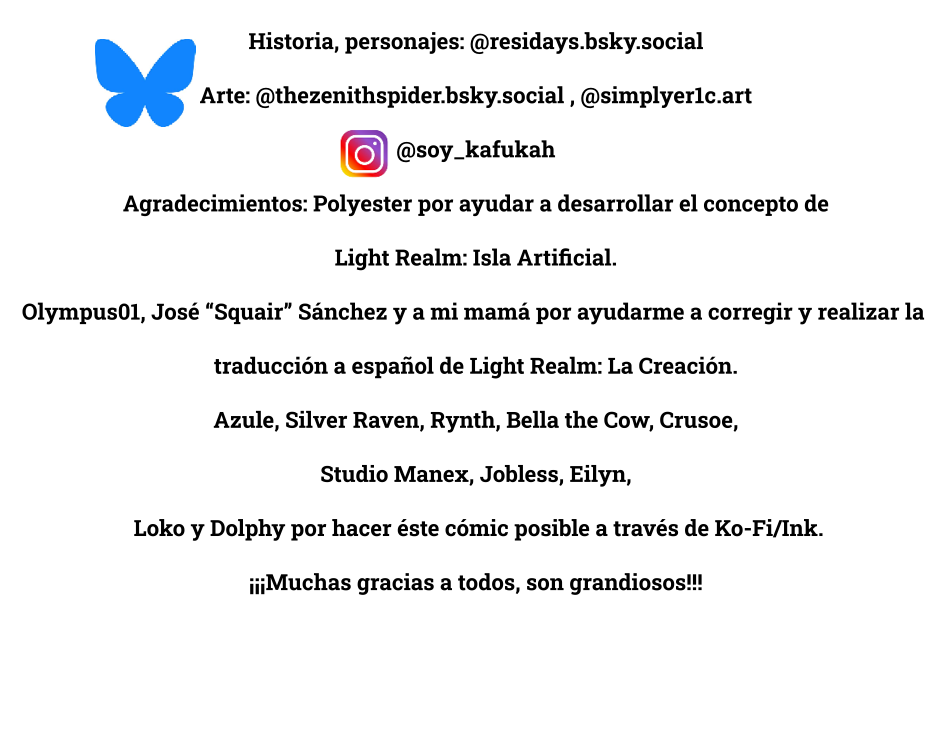 Historia, personajes: @residays.bsky.social

Arte: @thezenithspider.bsky.social , @simplyer1c.art

@soy_kafukah

Agradecimientos: Polyester por ayudar a desarrollar el concepto de

Light Realm: Isla Artificial.

Olympus01, José “Squair” Sánchez y a mi mamá por ayudarme a corregir y realizar la

traducción a español de Light Realm: La Creación.

Azule, Silver Raven, Rynth, Bella the Cow, Crusoe,

Studio Manex, Jobless, Eilyn,

Loko y Dolphy por hacer éste cómic posible a través de Ko-Fi/Ink.

¡¡¡Muchas gracias a todos, son grandiosos!!!